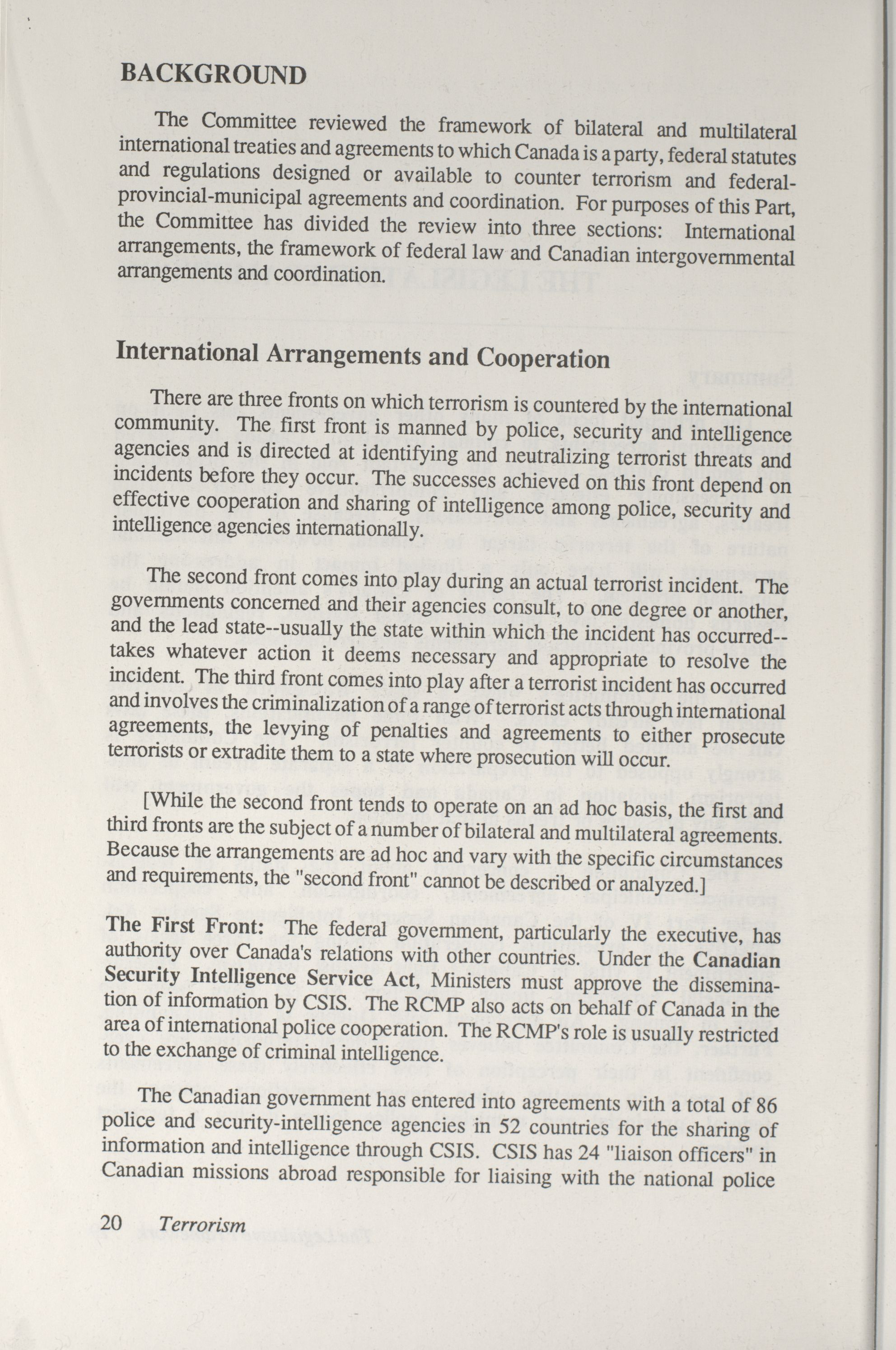 BACKGROUND

The Committee reviewed the framework of bilateral and multilateral international treaties and agreements to which Canada is a party, federal statutes and regulations designed or available to counter terrorism and federal-provincial-municipal agreements and coordination. For purposes of this Part, the Committee has divided the review into three sections: International arrangements, the framework of federal law and Canadian intergovernmental arrangements and coordination.

International Arrangements and Cooperation

There are three fronts on which terrorism is countered by the international community. The first front is manned by police, security and intelligence agencies and is directed at identifying and neutralizing terrorist threats and incidents before they occur. The successes achieved on this front depend on effective cooperation and sharing of intelligence among police, security and intelligence agencies internationally.

The second front comes into play during an actual terrorist incident. The governments concerned and their agencies consult, to one degree or another, and the lead state--usually the state within which the incident has occurred--takes whatever action it deems necessary and appropriate to resolve the incident. The third front comes into play after a terrorist incident has occurred and involves the criminalization of a range of terrorist acts through international agreements, the levying of penalties and agreements to either prosecute terrorists or extradite them to a state where prosecution will occur.

[While the second front tends to operate on an ad hoc basis, the first and third fronts are the subject of a number of bilateral and multilateral agreements. Because the arrangements are ad hoc and vary with the specific circumstances and requirements, the "second front" cannot be described or analyzed.]

The First Front: The federal government, particularly the executive, has authority over Canada's relations with other countries. Under the Canadian Security Intelligence Service Act, Ministers must approve the dissemination of information by CSIS. The RCMP also acts on behalf of Canada in the area of international police cooperation. The RCMP's role is usually restricted to the exchange of criminal intelligence.

The Canadian government has entered into agreements with a total of 86 police and security-intelligence agencies in 52 countries for the sharing of information and intelligence through CSIS. CSIS has 24 "liaison officers" in Canadian missions abroad responsible for liaising with the national police

20 Terrorism